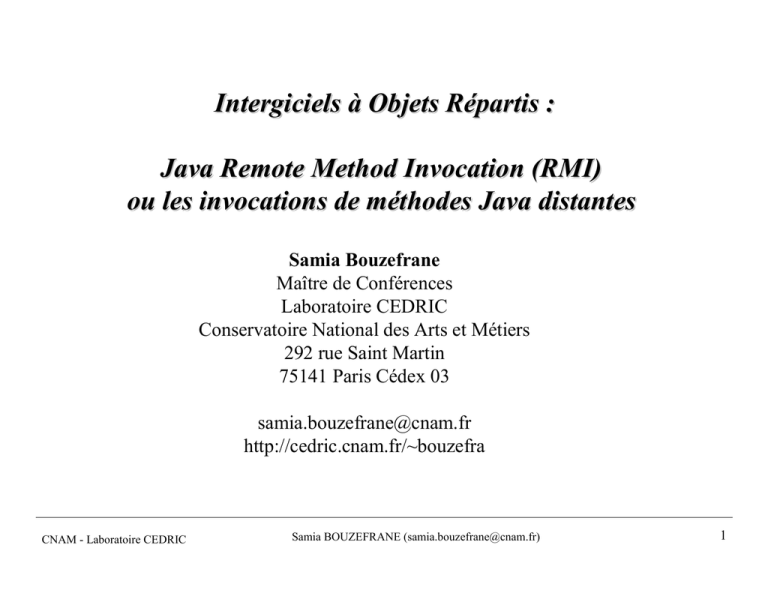 Intergiciels à Objets Répartis :

Java Remote Method Invocation (RMI)
ou les invocations de méthodes Java distantes

Samia Bouzefrane
Maître de Conférences
Laboratoire CEDRIC
Conservatoire National des Arts et Métiers
292 rue Saint Martin
75141 Paris Cédex 03

samia.bouzefrane@cnam.fr
http://cedric.cnam.fr/~bouzefra

CNAM - Laboratoire CEDRIC
Samia BOUZEFRANE (samia.bouzefrane@cnam.fr)
1